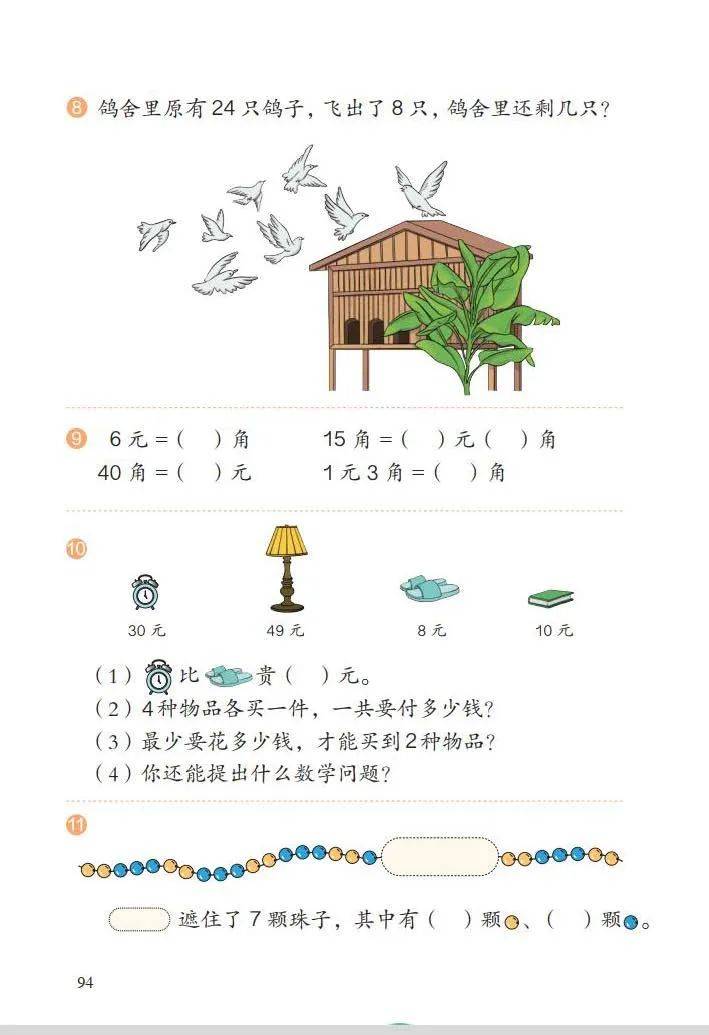 8 鸽舍里原有 24 只鸽子，飞出了 8 只，鸽舍里还剩几只？

9 6 元 =（ ）角 15 角 =（ ）元（ ）角
40 角 =（ ）元 1 元 3 角 =（ ）角

10

30 元 49 元 8 元 10 元

（1）比贵（ ）元。
（2）4 种物品各买一件，一共要付多少钱？
（3）最少要花多少钱，才能买到 2 种物品？
（4）你还能提出什么数学问题？

11

遮住了 7 颗珠子，其中有（ ）颗、（ ）颗。

94